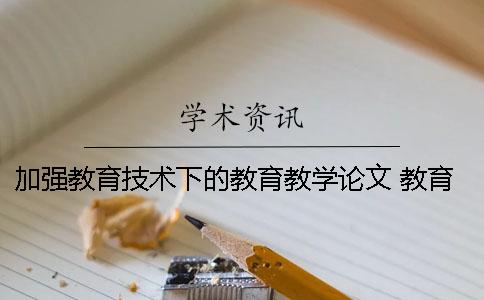 学术资讯

加强教育技术下的教育教学论文 教育